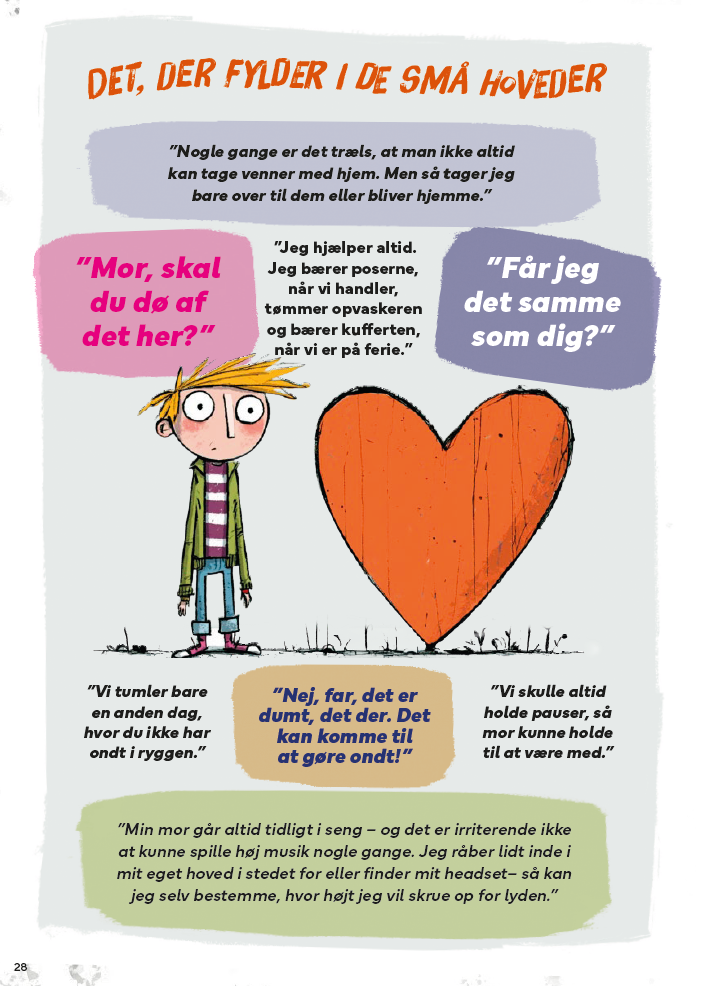 DET, DER FYLDER I DE SMÅ HOVEDER

"Nogle gange er det træls, at man ikke altid kan tage venner med hjem. Men så tager jeg bare over til dem eller bliver hjemme."

"Mor, skal du dø af det her?"

"Jeg hjælper altid. Jeg bærer poserne, når vi handler, tømmer opvaskeren og bærer kufferten, når vi er på ferie."

"Får jeg det samme som dig?"

"Vi tumler bare en anden dag, hvor du ikke har ondt i ryggen."

"Nej, far, det er dumt, det der. Det kan komme til at gøre ondt!"

"Vi skulle altid holde pauser, så mor kunne holde til at være med."

"Min mor går altid tidligt i seng – og det er irriterende ikke at kunne spille høj musik nogle gange. Jeg råber lidt inde i mit eget hoved i stedet for eller finder mit headset– så kan jeg selv bestemme, hvor højt jeg vil skrue op for lyden."

28